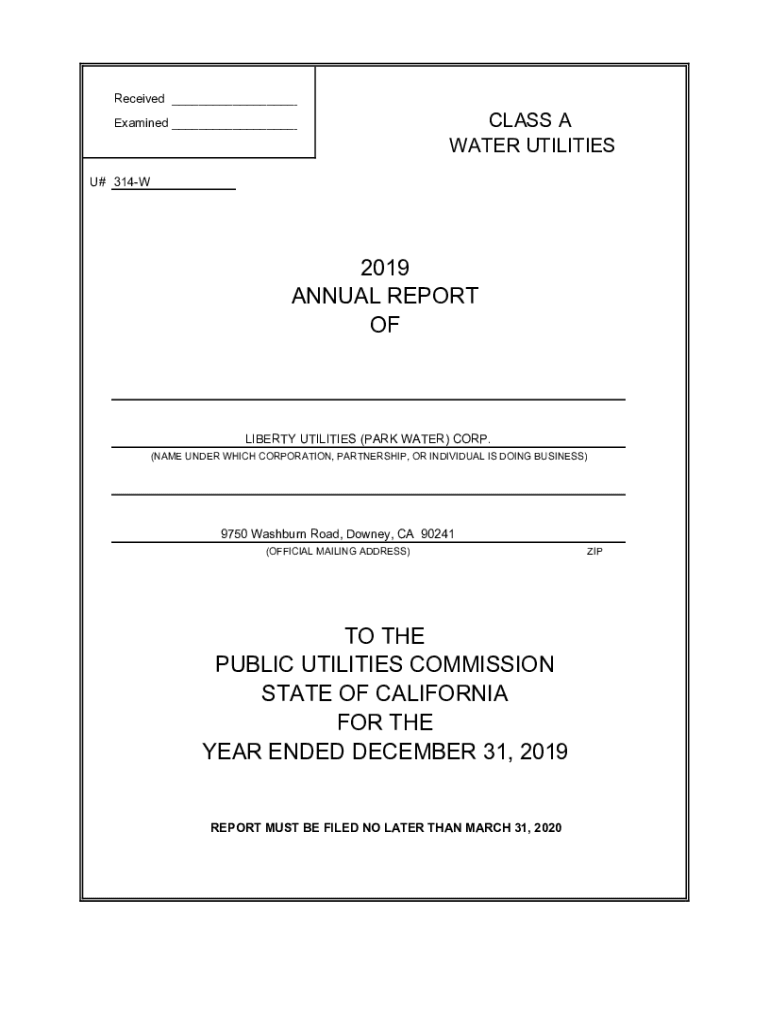 Received ________________
Examined ________________

CLASS A
WATER UTILITIES

U# 314-W

2019
ANNUAL REPORT
OF

LIBERTY UTILITIES (PARK WATER) CORP.
(NAME UNDER WHICH CORPORATION, PARTNERSHIP, OR INDIVIDUAL IS DOING BUSINESS)

9750 Washburn Road, Downey, CA 90241
(OFFICIAL MAILING ADDRESS) ZIP

TO THE
PUBLIC UTILITIES COMMISSION
STATE OF CALIFORNIA
FOR THE
YEAR ENDED DECEMBER 31, 2019

REPORT MUST BE FILED NO LATER THAN MARCH 31, 2020